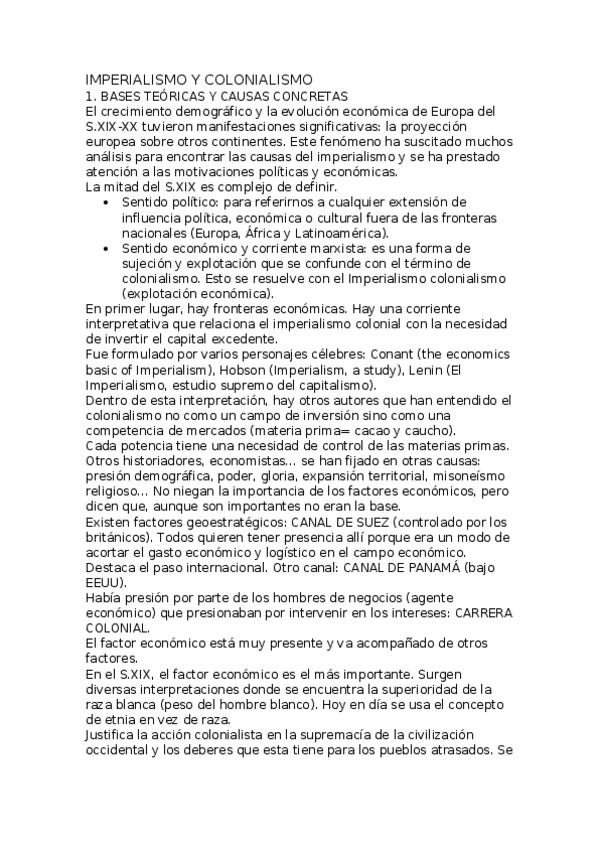 IMPERIALISMO Y COLONIALISMO
1. BASES TEÓRICAS Y CAUSAS CONCRETAS
El crecimiento demográfico y la evolución económica de Europa del S.XIX-XX tuvieron manifestaciones significativas: la proyección europea sobre otros continentes. Este fenómeno ha suscitado muchos análisis para encontrar las causas del imperialismo y se ha prestado atención a las motivaciones políticas y económicas.
La mitad del S.XIX es complejo de definir.
• Sentido político: para referirnos a cualquier extensión de influencia política, económica o cultural fuera de las fronteras nacionales (Europa, África y Latinoamérica).
• Sentido económico y corriente marxista: es una forma de sujeción y explotación que se confunde con el término de colonialismo. Esto se resuelve con el Imperialismo colonialismo (explotación económica).
En primer lugar, hay fronteras económicas. Hay una corriente interpretativa que relaciona el imperialismo colonial con la necesidad de invertir el capital excedente.
Fue formulado por varios personajes célebres: Conant (the economics basic of Imperialism), Hobson (Imperialism, a study), Lenin (El Imperialismo, estudio supremo del capitalismo).
Dentro de esta interpretación, hay otros autores que han entendido el colonialismo no como un campo de inversión sino como una competencia de mercados (materia prima= cacao y caucho).
Cada potencia tiene una necesidad de control de las materias primas.
Otros historiadores, economistas... se han fijado en otras causas: presión demográfica, poder, gloria, expansión territorial, misoneísmo religioso... No niegan la importancia de los factores económicos, pero dicen que, aunque son importantes no eran la base.
Existen factores geoestratégicos: CANAL DE SUEZ (controlado por los británicos). Todos quieren tener presencia allí porque era un modo de acortar el gasto económico y logístico en el campo económico.
Destaca el paso internacional. Otro canal: CANAL DE PANAMÁ (bajo EEUU).
Había presión por parte de los hombres de negocios (agente económico) que presionaban por intervenir en los intereses: CARRERA COLONIAL.
El factor económico está muy presente y va acompañado de otros factores.
En el S.XIX, el factor económico es el más importante. Surgen diversas interpretaciones donde se encuentra la superioridad de la raza blanca (peso del hombre blanco). Hoy en día se usa el concepto de etnia en vez de raza.
Justifica la acción colonialista en la supremacía de la civilización occidental y los deberes que esta tiene para los pueblos atrasados. Se